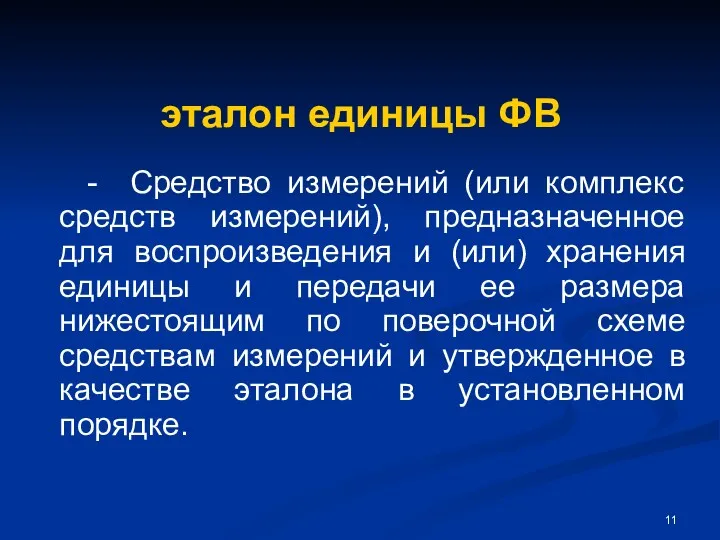 эталон единицы ФВ

- Средство измерений (или комплекс средств измерений), предназначенное для воспроизведения и (или) хранения единицы и передачи ее размера нижестоящим по поверочной схеме средствам измерений и утвержденное в качестве эталона в установленном порядке.

11